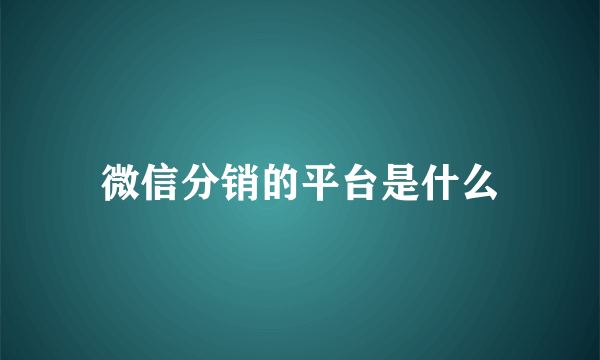 微信分销的平台是什么